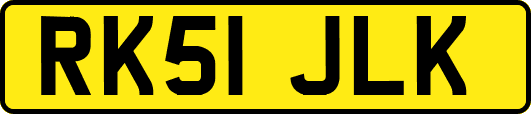 RK51 JLK